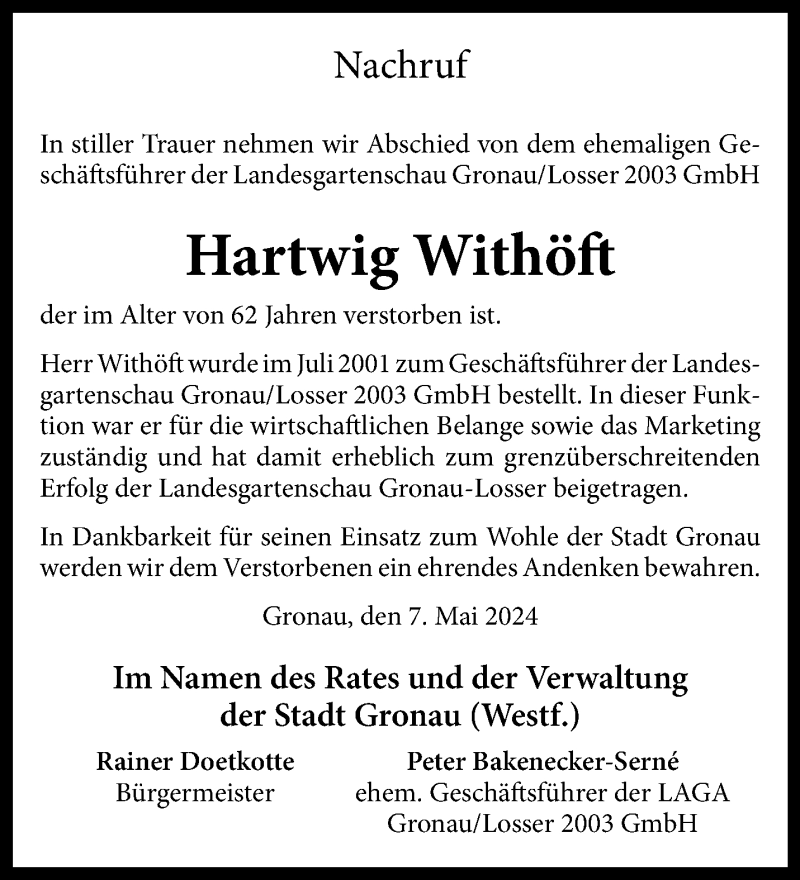 Nachruf

In stiller Trauer nehmen wir Abschied von dem ehemaligen Geschäftsführer der Landesgartenschau Gronau/Losser 2003 GmbH

Hartwig Withöft

der im Alter von 62 Jahren verstorben ist.

Herr Withöft wurde im Juli 2001 zum Geschäftsführer der Landesgartenschau Gronau/Losser 2003 GmbH bestellt. In dieser Funktion war er für die wirtschaftlichen Belange sowie das Marketing zuständig und hat damit erheblich zum grenzüberschreitenden Erfolg der Landesgartenschau Gronau-Losser beigetragen.

In Dankbarkeit für seinen Einsatz zum Wohle der Stadt Gronau werden wir dem Verstorbenen ein ehrendes Andenken bewahren.

Gronau, den 7. Mai 2024

Im Namen des Rates und der Verwaltung der Stadt Gronau (Westf.)

Rainer Doetkotte
Bürgermeister

Peter Bakenecker-Serné
ehem. Geschäftsführer der LAGA Gronau/Losser 2003 GmbH